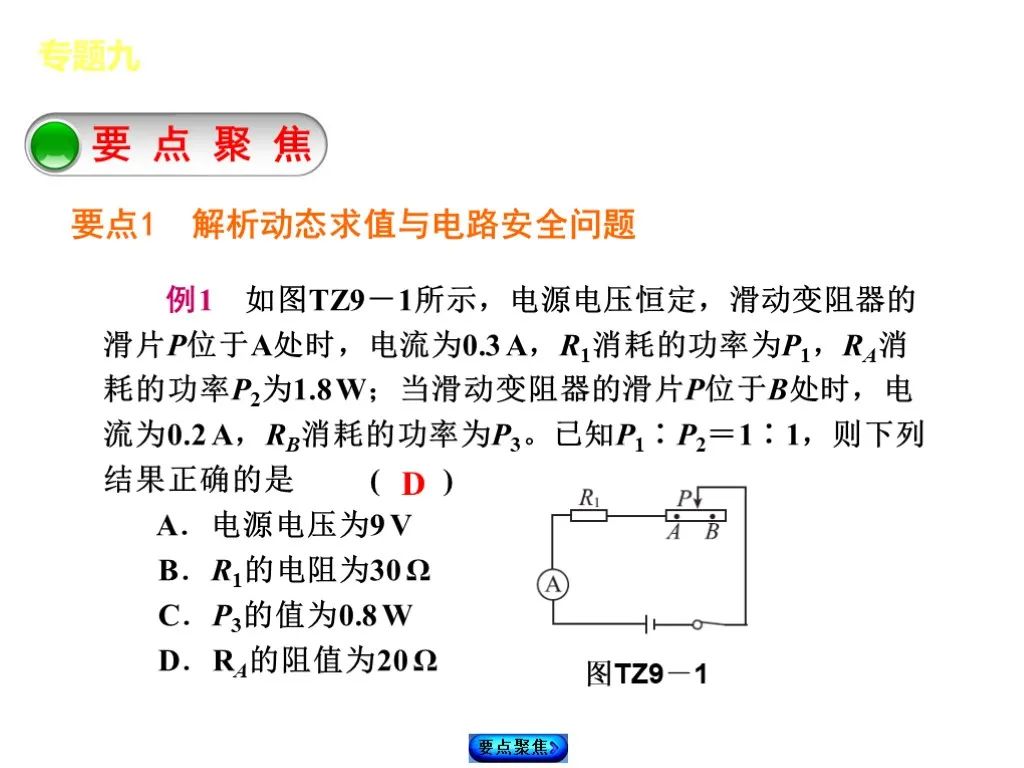 专题九

要 点 聚 焦

要点1　解析动态求值与电路安全问题

例1　如图TZ9－1所示，电源电压恒定，滑动变阻器的滑片$P$位于A处时，电流为0.3 A，$R_1$消耗的功率为$P_1$，$R_A$消耗的功率$P_2$为1.8 W；当滑动变阻器的滑片$P$位于$B$处时，电流为0.2 A，$R_B$消耗的功率为$P_3$。已知$P_1$∶$P_2$＝1∶1，则下列结果正确的是　　（ D ）

A．电源电压为9 V
B．$R_1$的电阻为30 Ω
C．$P_3$的值为0.8 W
D．$R_A$的阻值为20 Ω

$R_1$　$P$　$A$　$B$　A

图TZ9－1

要点聚焦